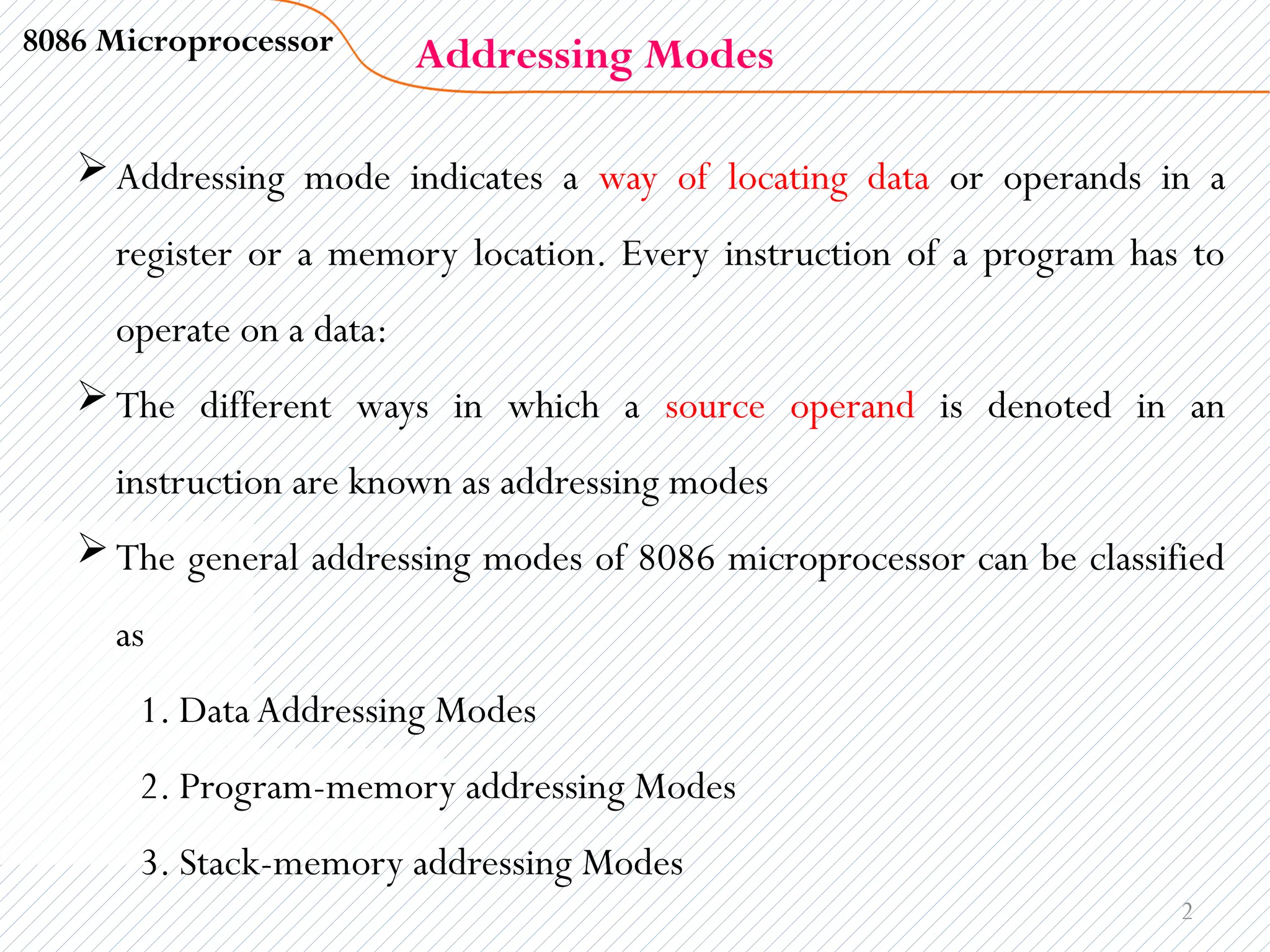 8086 Microprocessor

Addressing Modes

➢ Addressing mode indicates a way of locating data or operands in a register or a memory location. Every instruction of a program has to operate on a data:

➢ The different ways in which a source operand is denoted in an instruction are known as addressing modes

➢ The general addressing modes of 8086 microprocessor can be classified as

1. Data Addressing Modes

2. Program-memory addressing Modes

3. Stack-memory addressing Modes

2